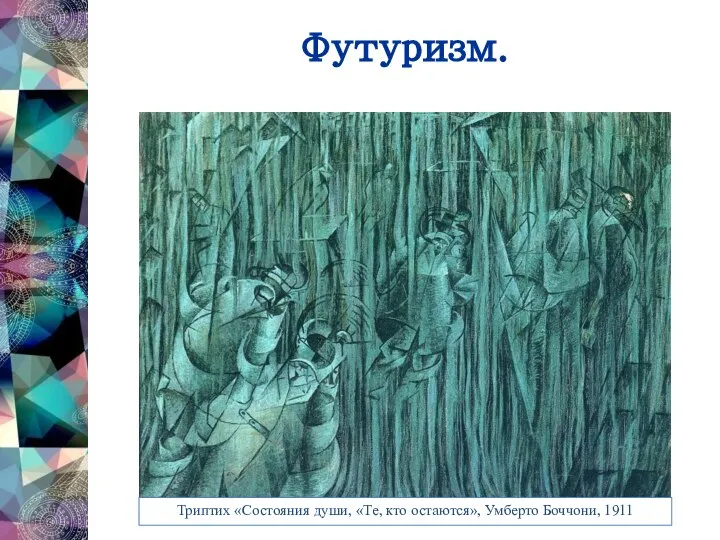 Футуризм.

Триптих «Состояния души, «Те, кто остаются», Умберто Боччони, 1911